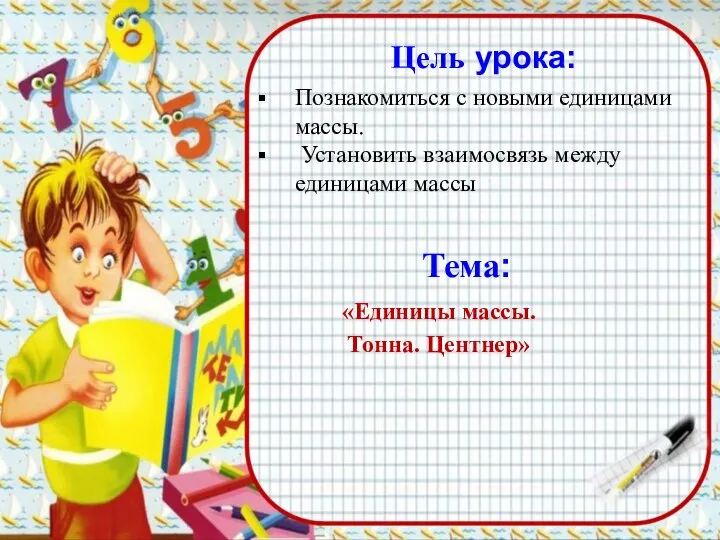 Цель урока:

▪ Познакомиться с новыми единицами массы.
▪ Установить взаимосвязь между единицами массы

Тема:

«Единицы массы.
Тонна. Центнер»